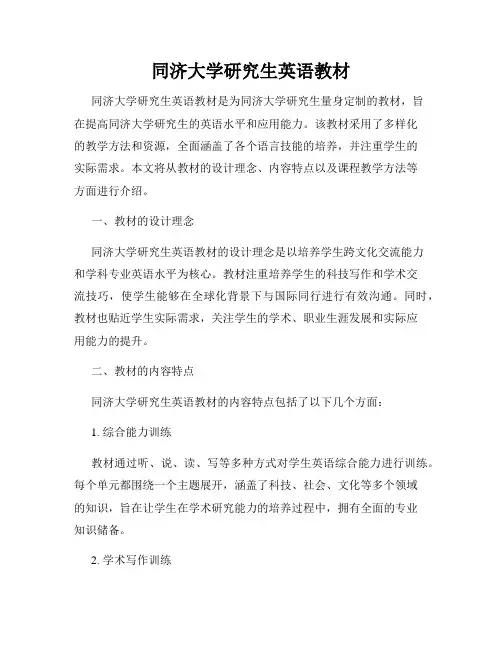 同济大学研究生英语教材

同济大学研究生英语教材是为同济大学研究生量身定制的教材，旨在提高同济大学研究生的英语水平和应用能力。该教材采用了多样化的教学方法和资源，全面涵盖了各个语言技能的培养，并注重学生的实际需求。本文将从教材的设计理念、内容特点以及课程教学方法等方面进行介绍。

一、教材的设计理念

同济大学研究生英语教材的设计理念是以培养学生跨文化交流能力和学科专业英语水平为核心。教材注重培养学生的科技写作和学术交流技巧，使学生能够在全球化背景下与国际同行进行有效沟通。同时，教材也贴近学生实际需求，关注学生的学术、职业生涯发展和实际应用能力的提升。

二、教材的内容特点

同济大学研究生英语教材的内容特点包括了以下几个方面：

1. 综合能力训练

教材通过听、说、读、写等多种方式对学生英语综合能力进行训练。每个单元都围绕一个主题展开，涵盖了科技、社会、文化等多个领域的知识，旨在让学生在学术研究能力的培养过程中，拥有全面的专业知识储备。

2. 学术写作训练